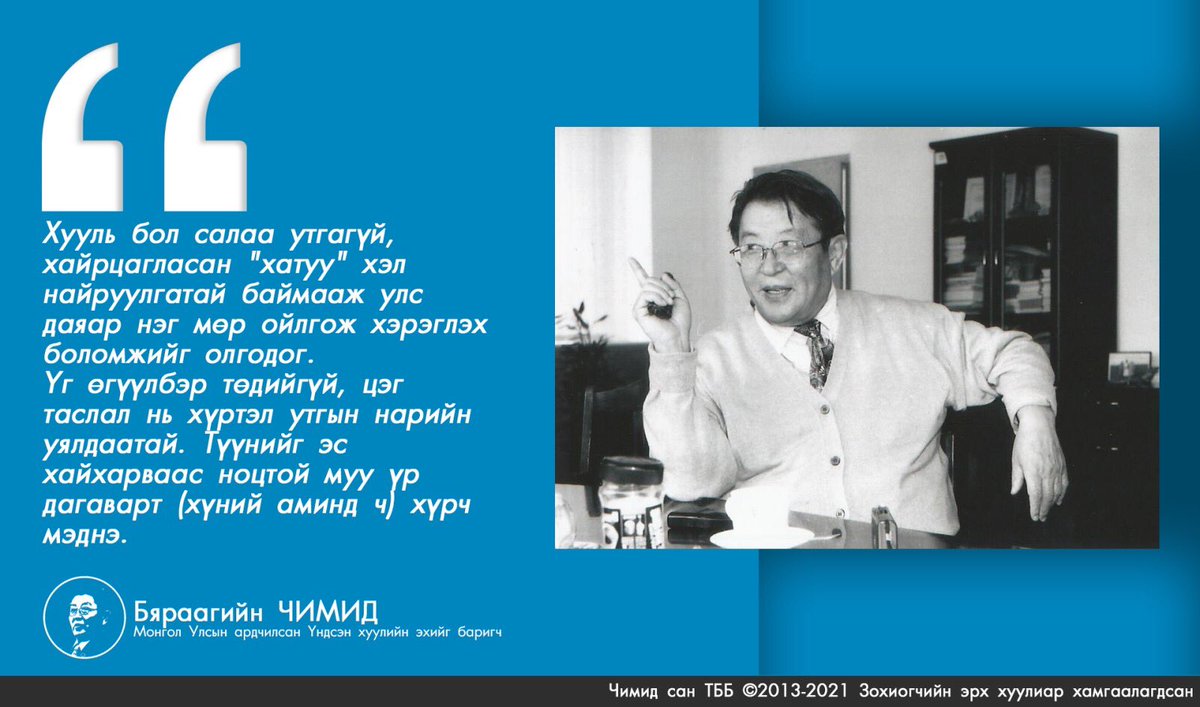 “

Хууль бол салаа утгагүй, хайрцагласан "хатуу" хэл найруулгатай баймааж улс даяар нэг мөр ойлгож хэрэглэх боломжийг олгодог.
Үг өгүүлбэр төдийгүй, цэг таслал нь хүртэл утгын нарийн уялдаатай. Түүнийг эс хайхарваас ноцтой муу үр дагаварт (хүний аминд ч) хүрч мэднэ.

Бяраагийн ЧИМИД
Монгол Улсын ардчилсан Үндсэн хуулийн эхийг баригч

Чимид сан ТББ ©2013-2021 Зохиогчийн эрх хуулиар хамгаалагдсан